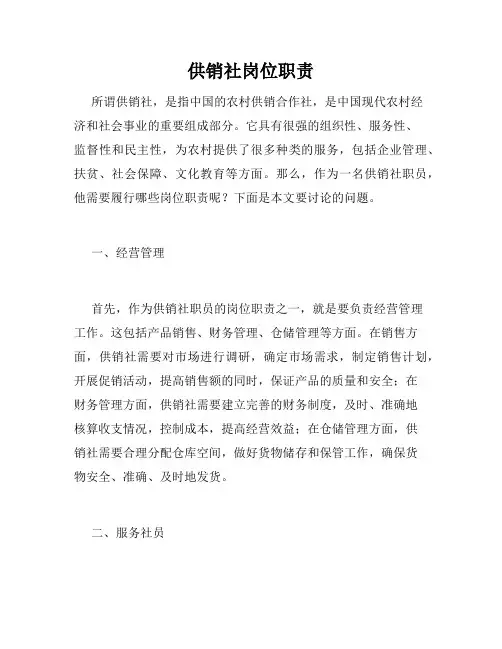 供销社岗位职责

所谓供销社，是指中国的农村供销合作社，是中国现代农村经济和社会事业的重要组成部分。它具有很强的组织性、服务性、监督性和民主性，为农村提供了很多种类的服务，包括企业管理、扶贫、社会保障、文化教育等方面。那么，作为一名供销社职员，他需要履行哪些岗位职责呢？下面是本文要讨论的问题。

一、经营管理

首先，作为供销社职员的岗位职责之一，就是要负责经营管理工作。这包括产品销售、财务管理、仓储管理等方面。在销售方面，供销社需要对市场进行调研，确定市场需求，制定销售计划，开展促销活动，提高销售额的同时，保证产品的质量和安全；在财务管理方面，供销社需要建立完善的财务制度，及时、准确地核算收支情况，控制成本，提高经营效益；在仓储管理方面，供销社需要合理分配仓库空间，做好货物储存和保管工作，确保货物安全、准确、及时地发货。

二、服务社员